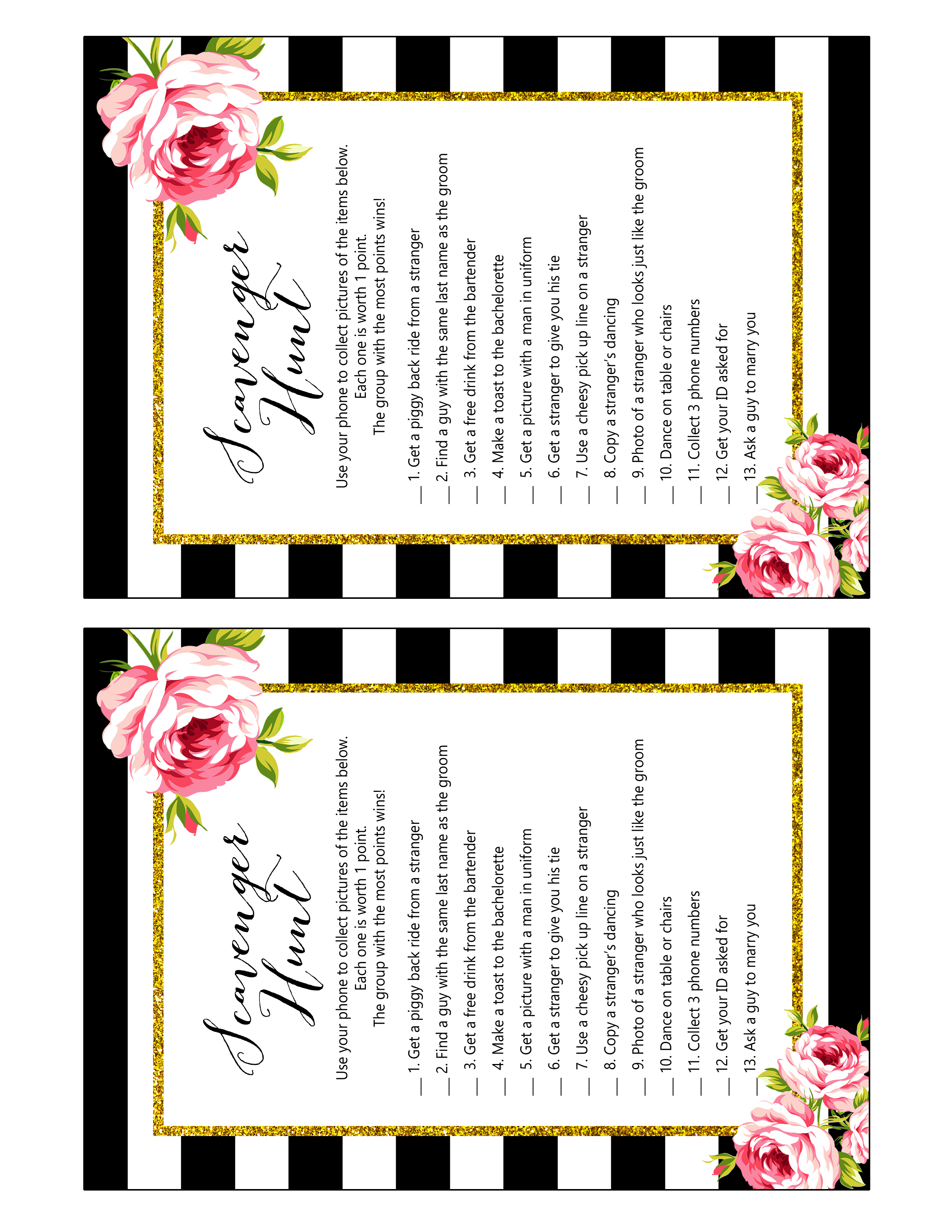 Scavenger Hunt

Use your phone to collect pictures of the items below.
Each one is worth 1 point.
The group with the most points wins!

____ 1. Get a piggy back ride from a stranger
____ 2. Find a guy with the same last name as the groom
____ 3. Get a free drink from the bartender
____ 4. Make a toast to the bachelorette
____ 5. Get a picture with a man in uniform
____ 6. Get a stranger to give you his tie
____ 7. Use a cheesy pick up line on a stranger
____ 8. Copy a stranger's dancing
____ 9. Photo of a stranger who looks just like the groom
____ 10. Dance on table or chairs
____ 11. Collect 3 phone numbers
____ 12. Get your ID asked for
____ 13. Ask a guy to marry you

Scavenger Hunt

Use your phone to collect pictures of the items below.
Each one is worth 1 point.
The group with the most points wins!

____ 1. Get a piggy back ride from a stranger
____ 2. Find a guy with the same last name as the groom
____ 3. Get a free drink from the bartender
____ 4. Make a toast to the bachelorette
____ 5. Get a picture with a man in uniform
____ 6. Get a stranger to give you his tie
____ 7. Use a cheesy pick up line on a stranger
____ 8. Copy a stranger's dancing
____ 9. Photo of a stranger who looks just like the groom
____ 10. Dance on table or chairs
____ 11. Collect 3 phone numbers
____ 12. Get your ID asked for
____ 13. Ask a guy to marry you